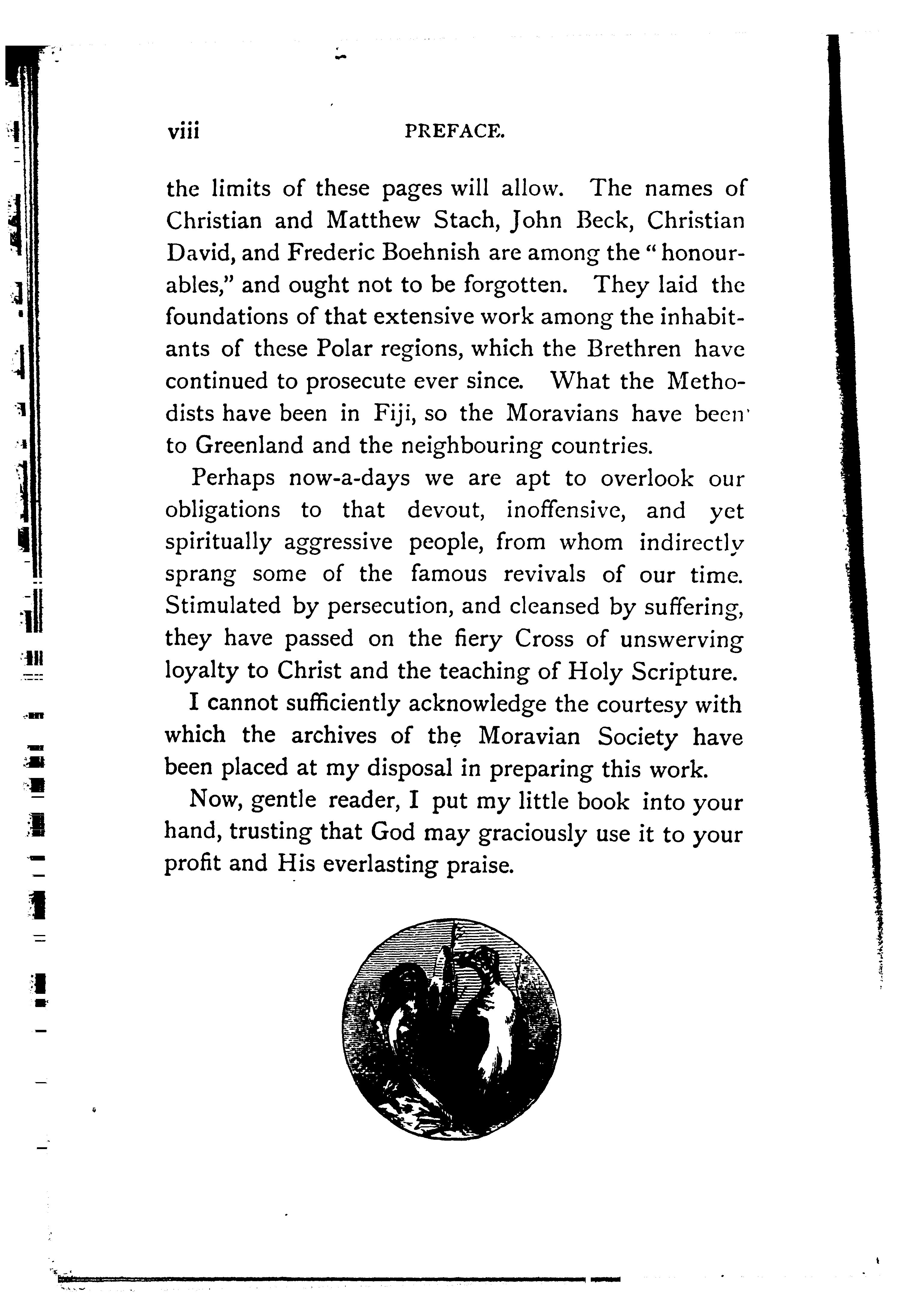 viii PREFACE.

the limits of these pages will allow. The names of Christian and Matthew Stach, John Beck, Christian David, and Frederic Boehnish are among the "honourables," and ought not to be forgotten. They laid the foundations of that extensive work among the inhabitants of these Polar regions, which the Brethren have continued to prosecute ever since. What the Methodists have been in Fiji, so the Moravians have been to Greenland and the neighbouring countries.

Perhaps now-a-days we are apt to overlook our obligations to that devout, inoffensive, and yet spiritually aggressive people, from whom indirectly sprang some of the famous revivals of our time. Stimulated by persecution, and cleansed by suffering, they have passed on the fiery Cross of unswerving loyalty to Christ and the teaching of Holy Scripture.

I cannot sufficiently acknowledge the courtesy with which the archives of the Moravian Society have been placed at my disposal in preparing this work.

Now, gentle reader, I put my little book into your hand, trusting that God may graciously use it to your profit and His everlasting praise.